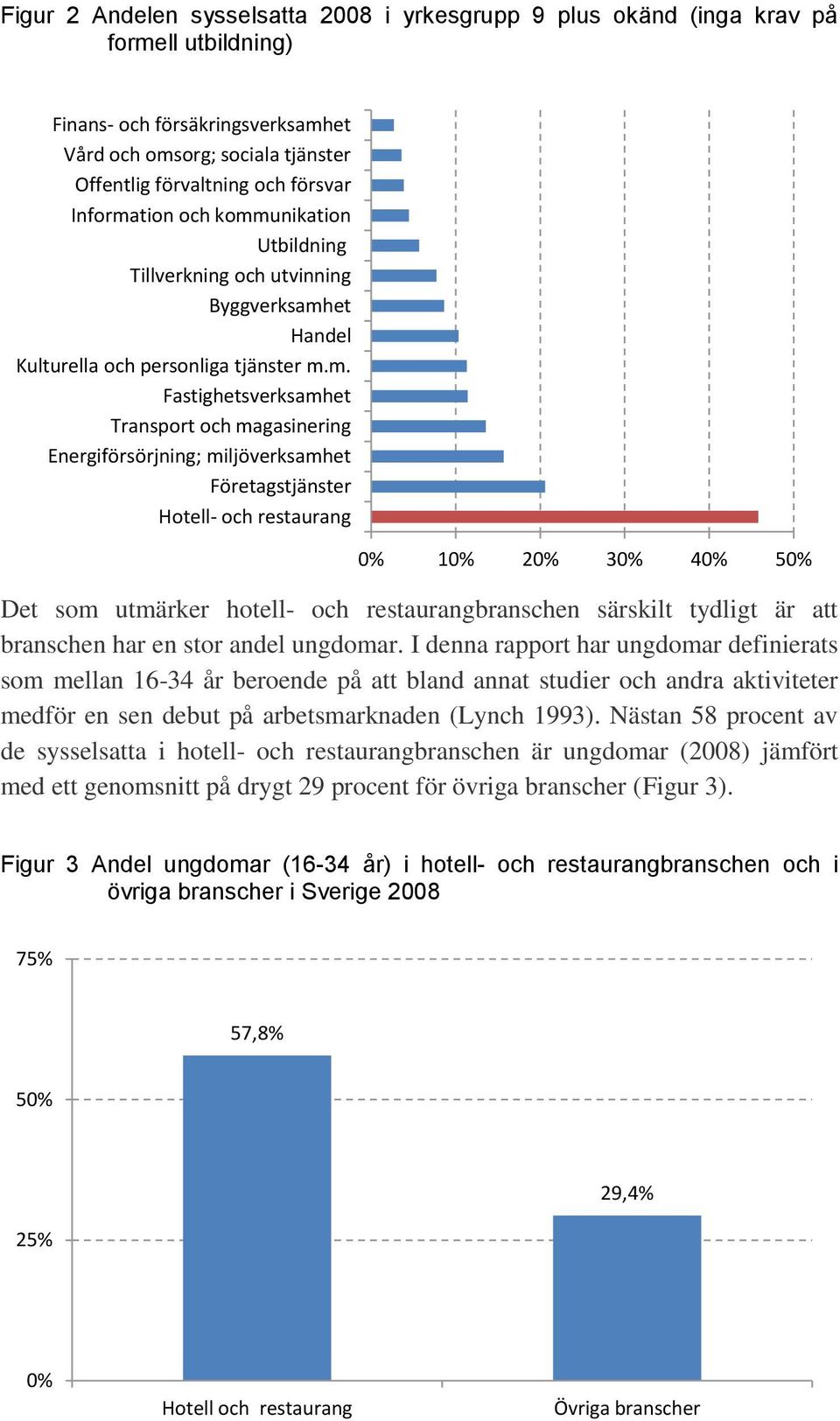 Figur 2 Andelen sysselsatta 2008 i yrkesgrupp 9 plus okänd (inga krav på formell utbildning)

Finans- och försäkringsverksamhet
Vård och omsorg; sociala tjänster
Offentlig förvaltning och försvar
Information och kommunikation
Utbildning
Tillverkning och utvinning
Byggverksamhet
Handel
Kulturella och personliga tjänster m.m.
Fastighetsverksamhet
Transport och magasinering
Energiförsörjning; miljöverksamhet
Företagstjänster
Hotell- och restaurang

0% 10% 20% 30% 40% 50%

Det som utmärker hotell- och restaurangbranschen särskilt tydligt är att branschen har en stor andel ungdomar. I denna rapport har ungdomar definierats som mellan 16-34 år beroende på att bland annat studier och andra aktiviteter medför en sen debut på arbetsmarknaden (Lynch 1993). Nästan 58 procent av de sysselsatta i hotell- och restaurangbranschen är ungdomar (2008) jämfört med ett genomsnitt på drygt 29 procent för övriga branscher (Figur 3).

Figur 3 Andel ungdomar (16-34 år) i hotell- och restaurangbranschen och i övriga branscher i Sverige 2008

75%
50%
25%
0%

57,8%
29,4%

Hotell och restaurang
Övriga branscher